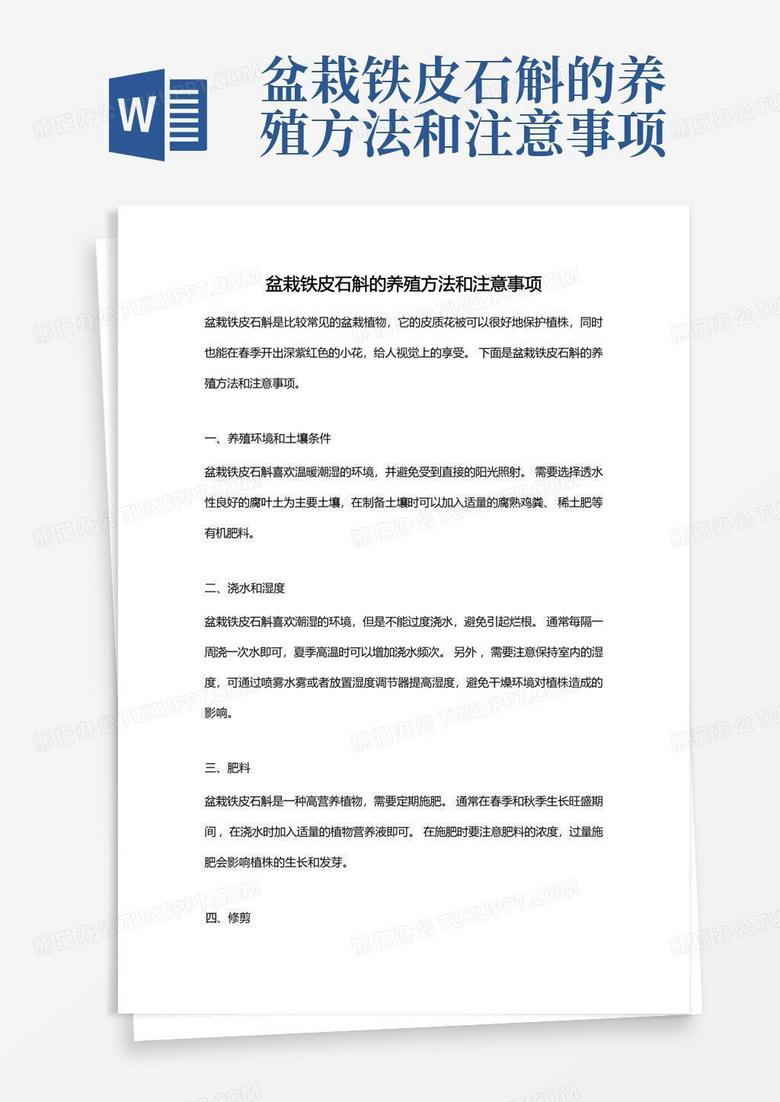 W

盆栽铁皮石斛的养殖方法和注意事项

盆栽铁皮石斛的养殖方法和注意事项

盆栽铁皮石斛是比较常见的盆栽植物，它的皮质花被可以很好地保护植株，同时也能在春季开出深紫红色的小花，给人视觉上的享受。下面是盆栽铁皮石斛的养殖方法和注意事项。

一、养殖环境和土壤条件

盆栽铁皮石斛喜欢温暖潮湿的环境，并避免受到直接的阳光照射。需要选择透水性良好的腐叶土为主要土壤，在制备土壤时可以加入适量的腐熟鸡粪、稀土肥等有机肥料。

二、浇水和湿度

盆栽铁皮石斛喜欢潮湿的环境，但是不能过度浇水，避免引起烂根。通常每隔一周浇一次水即可，夏季高温时可以增加浇水频次。另外，需要注意保持室内的湿度，可通过喷雾水雾或者放置湿度调节器提高湿度，避免干燥环境对植株造成的影响。

三、肥料

盆栽铁皮石斛是一种高营养植物，需要定期施肥。通常在春季和秋季生长旺盛期间，在浇水时加入适量的植物营养液即可。在施肥时要注意肥料的浓度，过量施肥会影响植株的生长和发芽。

四、修剪

熊猫办公 TUKUPPT.COM